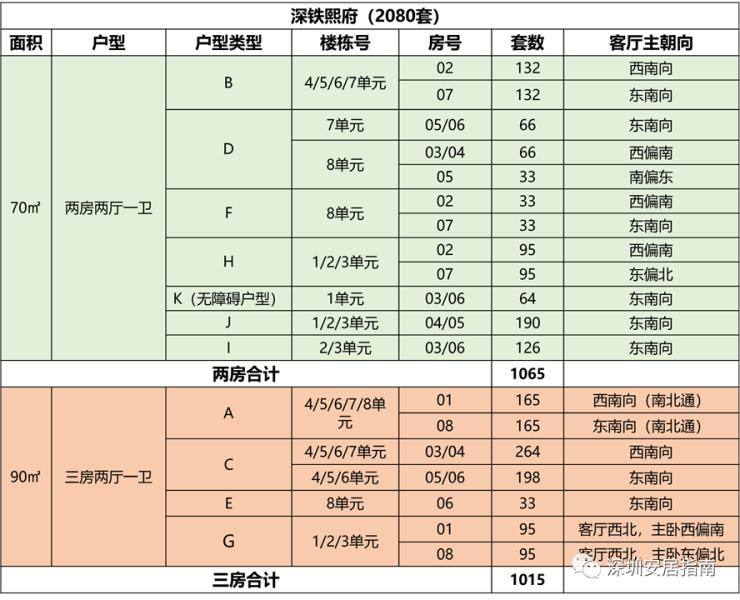 深铁熙府（2080套）

| 面积 | 户型 | 户型类型 | 楼栋号 | 房号 | 套数 | 客厅主朝向 |
|---|---|---|---|---|---|---|
| 70㎡ | 两房两厅一卫 | B | 4/5/6/7单元 | 02 | 132 | 西南向 |
| | | | | 07 | 132 | 东南向 |
| | | D | 7单元 | 05/06 | 66 | 东南向 |
| | | | 8单元 | 03/04 | 66 | 西偏南 |
| | | | | 05 | 33 | 南偏东 |
| | | F | 8单元 | 02 | 33 | 西偏南 |
| | | | | 07 | 33 | 东南向 |
| | | H | 1/2/3单元 | 02 | 95 | 西偏南 |
| | | | | 07 | 95 | 东偏北 |
| | | K（无障碍户型） | 1单元 | 03/06 | 64 | 东南向 |
| | | J | 1/2/3单元 | 04/05 | 190 | 东南向 |
| | | I | 2/3单元 | 03/06 | 126 | 东南向 |
| 两房合计 | | | | | 1065 | |
| 90㎡ | 三房两厅一卫 | A | 4/5/6/7/8单元 | 01 | 165 | 西南向（南北通） |
| | | | | 08 | 165 | 东南向（南北通） |
| | | C | 4/5/6/7单元 | 03/04 | 264 | 西南向 |
| | | | 4/5/6单元 | 05/06 | 198 | 东南向 |
| | | E | 8单元 | 06 | 33 | 东南向 |
| | | G | 1/2/3单元 | 01 | 95 | 客厅西北，主卧西偏南 |
| | | | | 08 | 95 | 客厅西北，主卧东偏北 |
| 三房合计 | | | | | 1015 | |

深圳安居指南